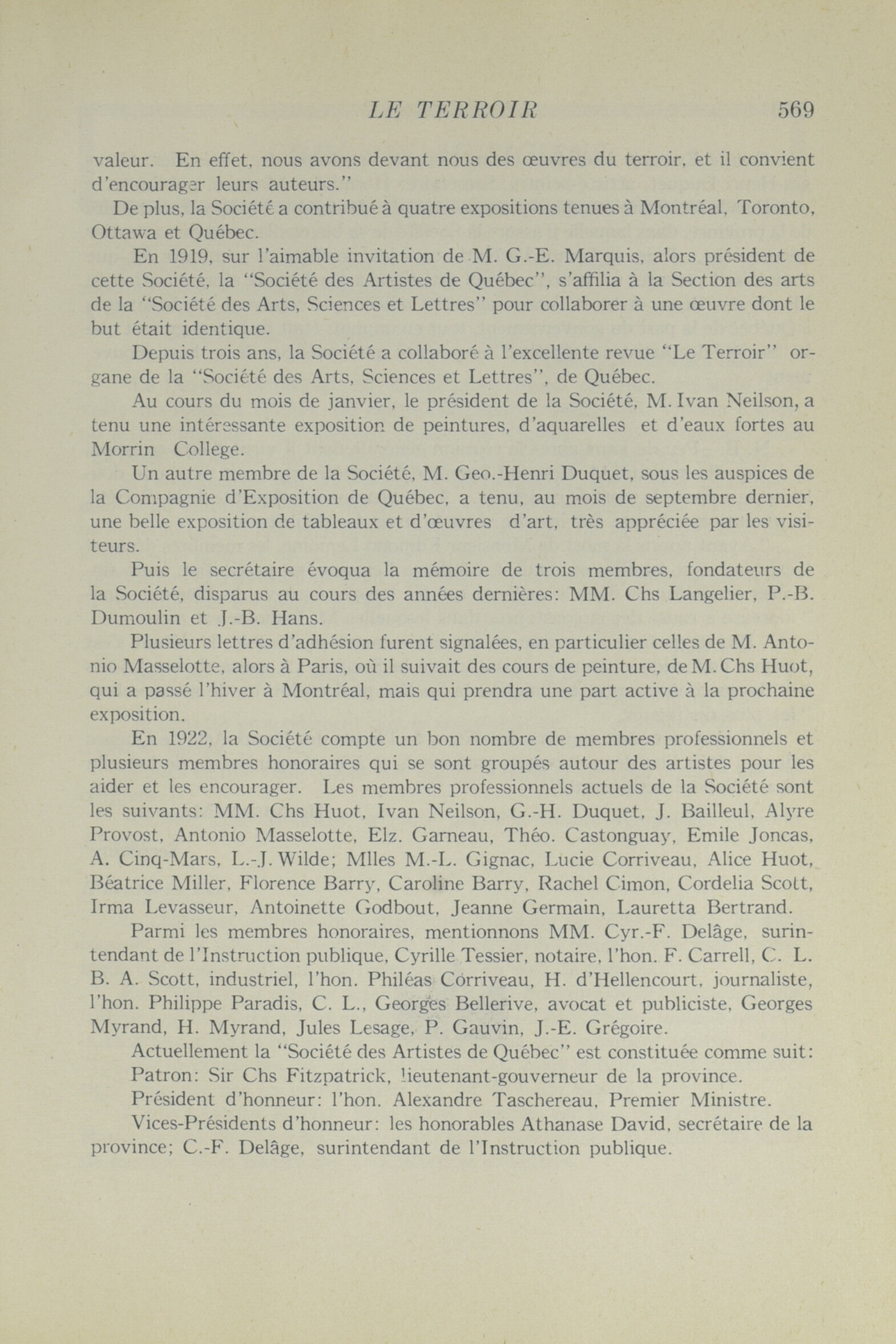 LE TERROIR 569

valeur. En effet, nous avons devant nous des œuvres du terroir, et il convient d'encourager leurs auteurs."

De plus, la Société a contribué à quatre expositions tenues à Montréal, Toronto, Ottawa et Québec.

En 1919, sur l'aimable invitation de M. G.-E. Marquis, alors président de cette Société, la "Société des Artistes de Québec", s'affilia à la Section des arts de la "Société des Arts, Sciences et Lettres" pour collaborer à une œuvre dont le but était identique.

Depuis trois ans, la Société a collaboré à l'excellente revue "Le Terroir" organe de la "Société des Arts, Sciences et Lettres", de Québec.

Au cours du mois de janvier, le président de la Société, M. Ivan Neilson, a tenu une intéressante exposition de peintures, d'aquarelles et d'eaux fortes au Morrin College.

Un autre membre de la Société, M. Geo.-Henri Duquet, sous les auspices de la Compagnie d'Exposition de Québec, a tenu, au mois de septembre dernier, une belle exposition de tableaux et d'œuvres d'art, très appréciée par les visiteurs.

Puis le secrétaire évoqua la mémoire de trois membres, fondateurs de la Société, disparus au cours des années dernières: MM. Chs Langelier, P.-B. Dumoulin et J.-B. Hans.

Plusieurs lettres d'adhésion furent signalées, en particulier celles de M. Antonio Masselotte, alors à Paris, où il suivait des cours de peinture, de M. Chs Huot, qui a passé l'hiver à Montréal, mais qui prendra une part active à la prochaine exposition.

En 1922, la Société compte un bon nombre de membres professionnels et plusieurs membres honoraires qui se sont groupés autour des artistes pour les aider et les encourager. Les membres professionnels actuels de la Société sont les suivants: MM. Chs Huot, Ivan Neilson, G.-H. Duquet, J. Bailleul, Alyre Provost, Antonio Masselotte, Elz. Garneau, Théo. Castonguay, Emile Joncas, A. Cinq-Mars, L.-J. Wilde; Mlles M.-L. Gignac, Lucie Corriveau, Alice Huot, Béatrice Miller, Florence Barry, Caroline Barry, Rachel Cimon, Cordelia Scott, Irma Levasseur, Antoinette Godbout, Jeanne Germain, Lauretta Bertrand.

Parmi les membres honoraires, mentionnons MM. Cyr.-F. Delâge, surintendant de l'Instruction publique, Cyrille Tessier, notaire, l'hon. F. Carrell, C. L. B. A. Scott, industriel, l'hon. Philéas Corriveau, H. d'Hellencourt, journaliste, l'hon. Philippe Paradis, C. L., Georges Bellerive, avocat et publiciste, Georges Myrand, H. Myrand, Jules Lesage, P. Gauvin, J.-E. Grégoire.

Actuellement la "Société des Artistes de Québec" est constituée comme suit:

Patron: Sir Chs Fitzpatrick, lieutenant-gouverneur de la province.

Président d'honneur: l'hon. Alexandre Taschereau, Premier Ministre.

Vices-Présidents d'honneur: les honorables Athanase David, secrétaire de la province; C.-F. Delâge, surintendant de l'Instruction publique.